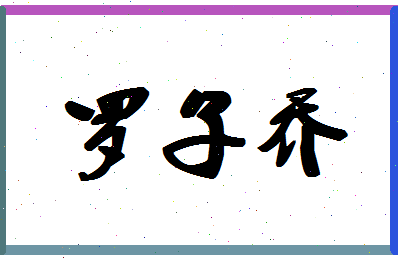 罗子乔